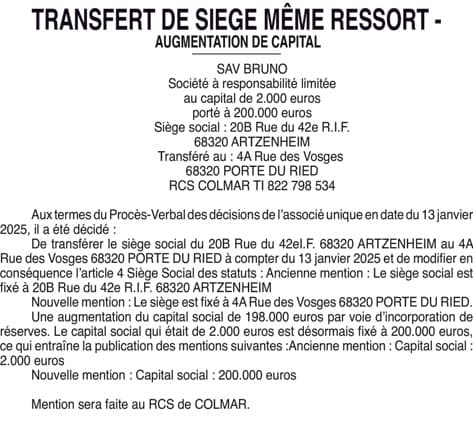 TRANSFERT DE SIEGE MÊME RESSORT -
AUGMENTATION DE CAPITAL

SAV BRUNO
Société à responsabilité limitée
au capital de 2.000 euros
porté à 200.000 euros
Siège social : 20B Rue du 42e R.I.F.
68320 ARTZENHEIM
Transféré au : 4A Rue des Vosges
68320 PORTE DU RIED
RCS COLMAR TI 822 798 534

Aux termes du Procès-Verbal des décisions de l'associé unique en date du 13 janvier 2025, il a été décidé :

De transférer le siège social du 20B Rue du 42eI.F. 68320 ARTZENHEIM au 4A Rue des Vosges 68320 PORTE DU RIED à compter du 13 janvier 2025 et de modifier en conséquence l'article 4 Siège Social des statuts : Ancienne mention : Le siège social est fixé à 20B Rue du 42e R.I.F. 68320 ARTZENHEIM

Nouvelle mention : Le siège est fixé à 4A Rue des Vosges 68320 PORTE DU RIED.

Une augmentation du capital social de 198.000 euros par voie d'incorporation de réserves. Le capital social qui était de 2.000 euros est désormais fixé à 200.000 euros, ce qui entraîne la publication des mentions suivantes :Ancienne mention : Capital social : 2.000 euros

Nouvelle mention : Capital social : 200.000 euros

Mention sera faite au RCS de COLMAR.